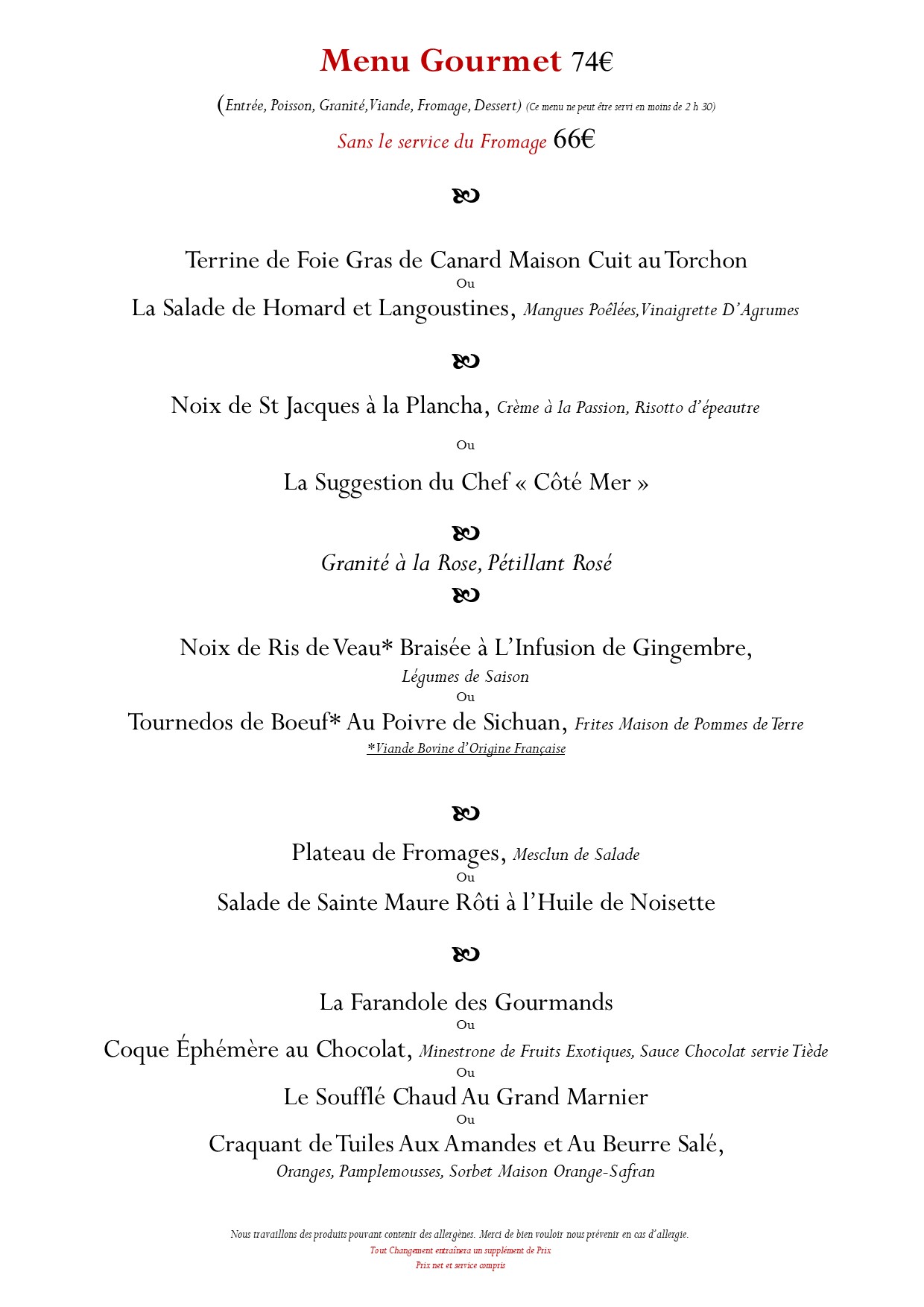 Menu Gourmet 74€

(Entrée, Poisson, Granité, Viande, Fromage, Dessert) (Ce menu ne peut être servi en moins de 2 h 30)

Sans le service du Fromage 66€

Terrine de Foie Gras de Canard Maison Cuit au Torchon
Ou
La Salade de Homard et Langoustines, Mangues Poêlées, Vinaigrette D'Agrumes

Noix de St Jacques à la Plancha, Crème à la Passion, Risotto d'épeautre

Ou

La Suggestion du Chef « Côté Mer »

Granité à la Rose, Pétillant Rosé

Noix de Ris de Veau* Braisée à L'Infusion de Gingembre, Légumes de Saison
Ou
Tournedos de Boeuf* Au Poivre de Sichuan, Frites Maison de Pommes de Terre
*Viande Bovine d'Origine Française

Plateau de Fromages, Mesclun de Salade
Ou
Salade de Sainte Maure Rôti à l'Huile de Noisette

La Farandole des Gourmands
Ou
Coque Éphémère au Chocolat, Minestrone de Fruits Exotiques, Sauce Chocolat servie Tiède
Ou
Le Soufflé Chaud Au Grand Marnier
Ou
Craquant de Tuiles Aux Amandes et Au Beurre Salé, Oranges, Pamplemousses, Sorbet Maison Orange-Safran

Nous travaillons des produits pouvant contenir des allergènes. Merci de bien vouloir nous prévenir en cas d'allergie.
Tout Changement entraînera un supplément de Prix
Prix net et service compris